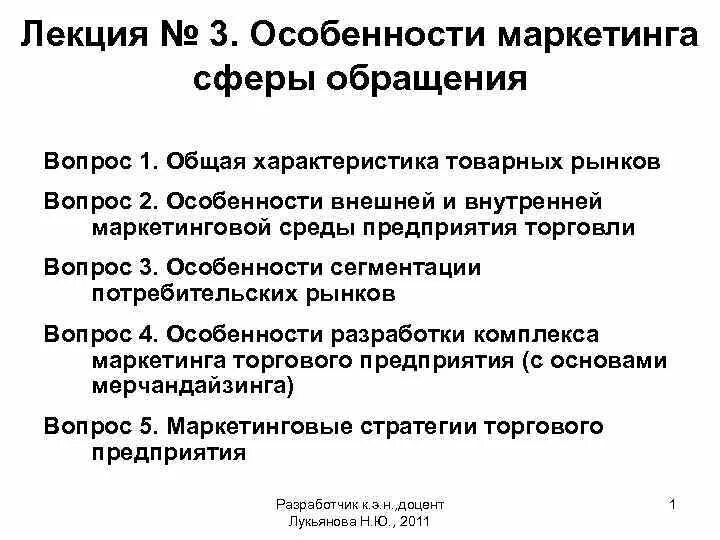 Лекция № 3. Особенности маркетинга сферы обращения

Вопрос 1. Общая характеристика товарных рынков

Вопрос 2. Особенности внешней и внутренней маркетинговой среды предприятия торговли

Вопрос 3. Особенности сегментации потребительских рынков

Вопрос 4. Особенности разработки комплекса маркетинга торгового предприятия (с основами мерчандайзинга)

Вопрос 5. Маркетинговые стратегии торгового предприятия

Разработчик к.э.н.,доцент Лукьянова Н.Ю., 2011

1